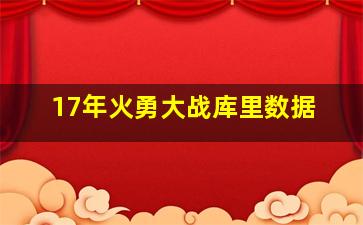 17年火勇大战库里数据